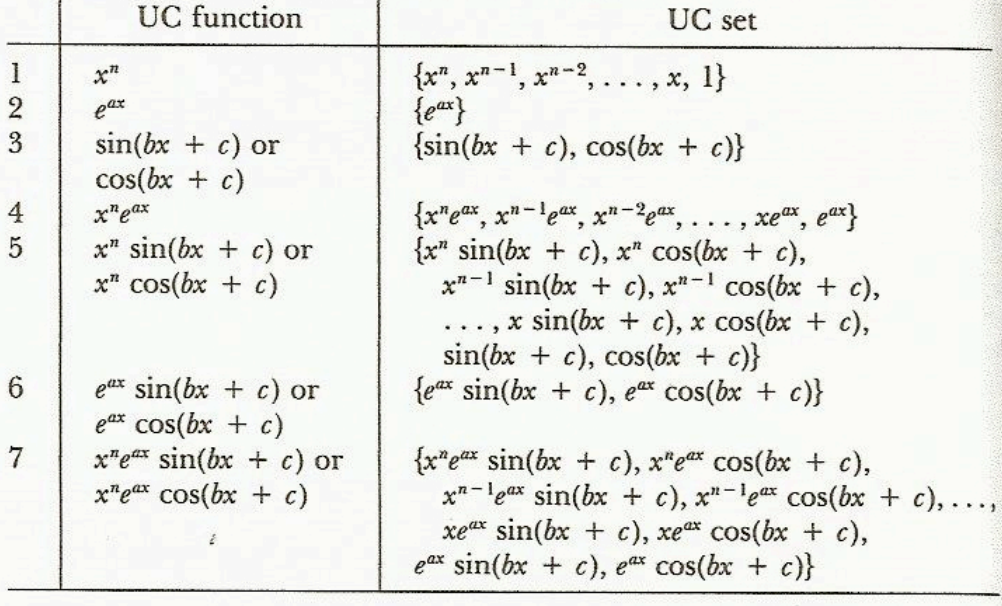 | | UC function | UC set |
|---|---|---|
| 1 | $x^n$ | $\{x^n, x^{n-1}, x^{n-2}, \ldots, x, 1\}$ |
| 2 | $e^{ax}$ | $\{e^{ax}\}$ |
| 3 | $\sin(bx + c)$ or $\cos(bx + c)$ | $\{\sin(bx + c), \cos(bx + c)\}$ |
| 4 | $x^n e^{ax}$ | $\{x^n e^{ax}, x^{n-1}e^{ax}, x^{n-2}e^{ax}, \ldots, xe^{ax}, e^{ax}\}$ |
| 5 | $x^n \sin(bx + c)$ or $x^n \cos(bx + c)$ | $\{x^n \sin(bx + c), x^n \cos(bx + c), x^{n-1} \sin(bx + c), x^{n-1} \cos(bx + c), \ldots, x \sin(bx + c), x \cos(bx + c), \sin(bx + c), \cos(bx + c)\}$ |
| 6 | $e^{ax} \sin(bx + c)$ or $e^{ax} \cos(bx + c)$ | $\{e^{ax} \sin(bx + c), e^{ax} \cos(bx + c)\}$ |
| 7 | $x^n e^{ax} \sin(bx + c)$ or $x^n e^{ax} \cos(bx + c)$ | $\{x^n e^{ax} \sin(bx + c), x^n e^{ax} \cos(bx + c), x^{n-1}e^{ax} \sin(bx + c), x^{n-1}e^{ax} \cos(bx + c), \ldots, xe^{ax} \sin(bx + c), xe^{ax} \cos(bx + c), e^{ax} \sin(bx + c), e^{ax} \cos(bx + c)\}$ |